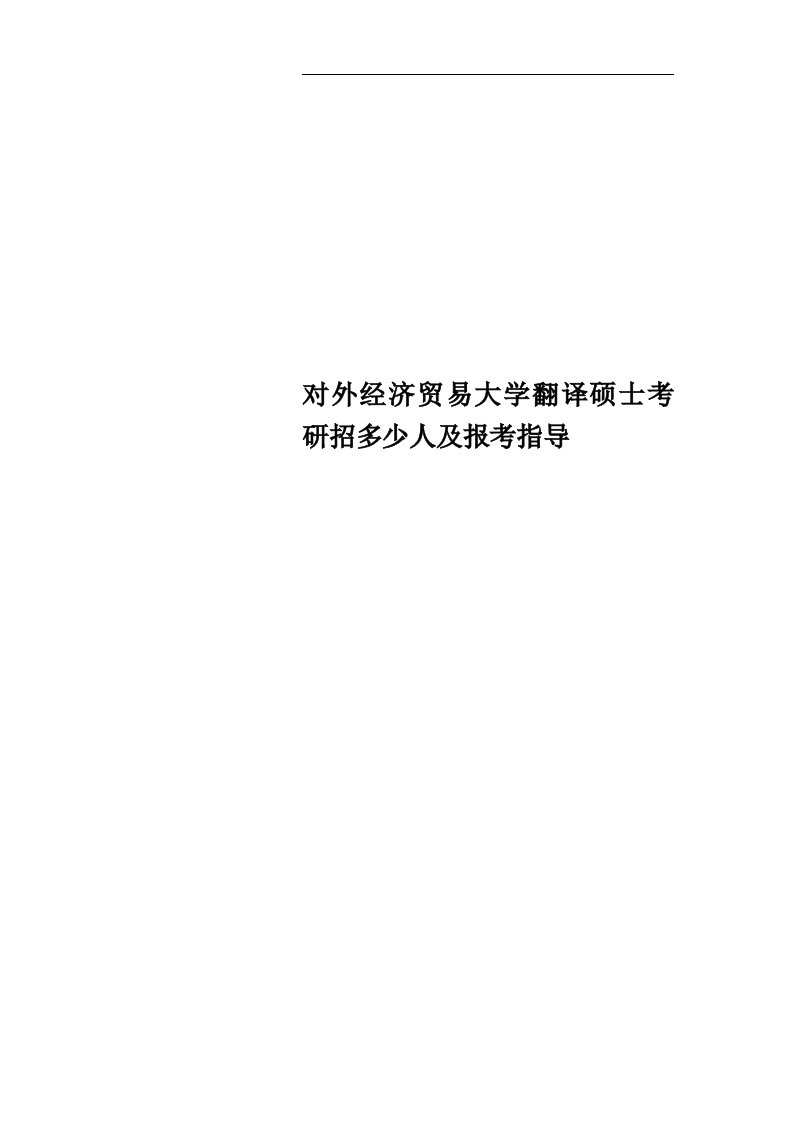 对外经济贸易大学翻译硕士考研招多少人及报考指导